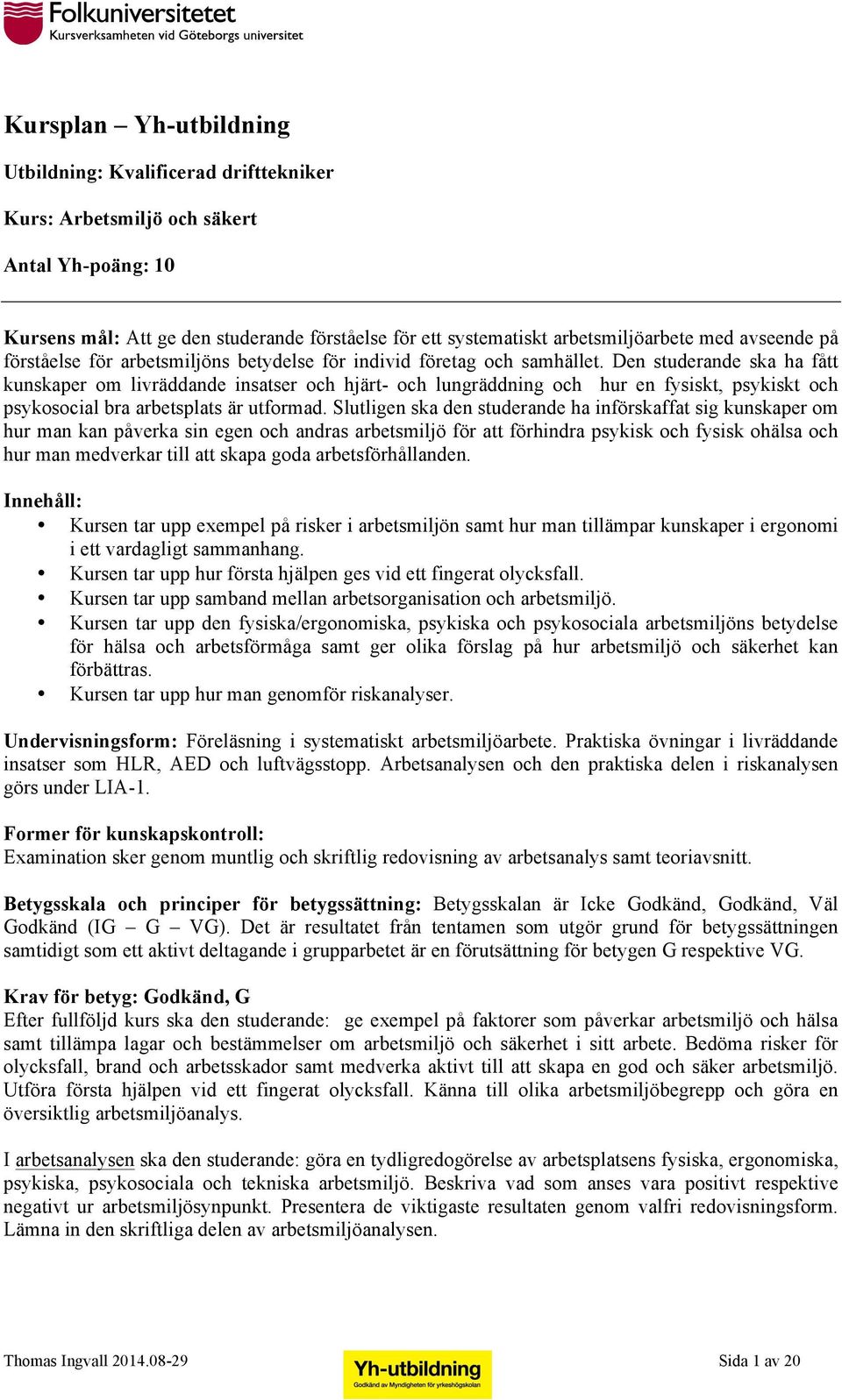 Folkuniversitetet
Kursverksamheten vid Göteborgs universitet

Kursplan – Yh-utbildning

Utbildning: Kvalificerad drifttekniker

Kurs: Arbetsmiljö och säkert

Antal Yh-poäng: 10

Kursens mål: Att ge den studerande förståelse för ett systematiskt arbetsmiljöarbete med avseende på förståelse för arbetsmiljöns betydelse för individ företag och samhället. Den studerande ska ha fått kunskaper om livräddande insatser och hjärt- och lungräddning och hur en fysiskt, psykiskt och psykosocial bra arbetsplats är utformad. Slutligen ska den studerande ha införskaffat sig kunskaper om hur man kan påverka sin egen och andras arbetsmiljö för att förhindra psykisk och fysisk ohälsa och hur man medverkar till att skapa goda arbetsförhållanden.

Innehåll:
• Kursen tar upp exempel på risker i arbetsmiljön samt hur man tillämpar kunskaper i ergonomi i ett vardagligt sammanhang.
• Kursen tar upp hur första hjälpen ges vid ett fingerat olycksfall.
• Kursen tar upp samband mellan arbetsorganisation och arbetsmiljö.
• Kursen tar upp den fysiska/ergonomiska, psykiska och psykosociala arbetsmiljöns betydelse för hälsa och arbetsförmåga samt ger olika förslag på hur arbetsmiljö och säkerhet kan förbättras.
• Kursen tar upp hur man genomför riskanalyser.

Undervisningsform: Föreläsning i systematiskt arbetsmiljöarbete. Praktiska övningar i livräddande insatser som HLR, AED och luftvägsstopp. Arbetsanalysen och den praktiska delen i riskanalysen görs under LIA-1.

Former för kunskapskontroll:
Examination sker genom muntlig och skriftlig redovisning av arbetsanalys samt teoriavsnitt.

Betygsskala och principer för betygssättning: Betygsskalan är Icke Godkänd, Godkänd, Väl Godkänd (IG – G – VG). Det är resultatet från tentamen som utgör grund för betygssättningen samtidigt som ett aktivt deltagande i grupparbetet är en förutsättning för betygen G respektive VG.

Krav för betyg: Godkänd, G
Efter fullföljd kurs ska den studerande: ge exempel på faktorer som påverkar arbetsmiljö och hälsa samt tillämpa lagar och bestämmelser om arbetsmiljö och säkerhet i sitt arbete. Bedöma risker för olycksfall, brand och arbetsskador samt medverka aktivt till att skapa en god och säker arbetsmiljö. Utföra första hjälpen vid ett fingerat olycksfall. Känna till olika arbetsmiljöbegrepp och göra en översiktlig arbetsmiljöanalys.

I arbetsanalysen ska den studerande: göra en tydligredogörelse av arbetsplatsens fysiska, ergonomiska, psykiska, psykosociala och tekniska arbetsmiljö. Beskriva vad som anses vara positivt respektive negativt ur arbetsmiljösynpunkt. Presentera de viktigaste resultaten genom valfri redovisningsform. Lämna in den skriftliga delen av arbetsmiljöanalysen.

Thomas Ingvall 2014.08-29
Yh-utbildning
Godkänd av Myndigheten för yrkeshögskolan
Sida 1 av 20